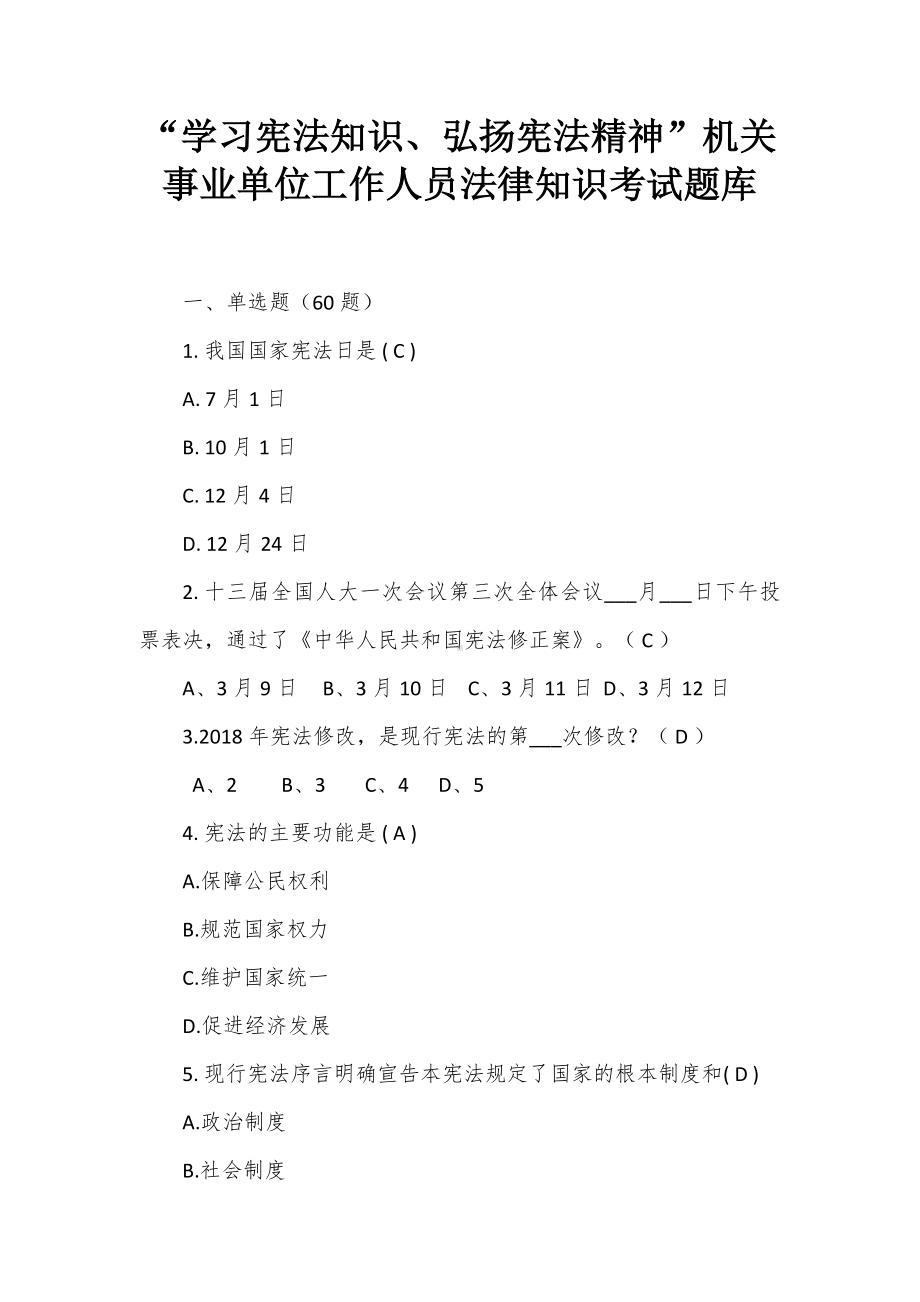 “学习宪法知识、弘扬宪法精神”机关事业单位工作人员法律知识考试题库

一、单选题（60 题）

1. 我国国家宪法日是 ( C )

A. 7 月 1 日

B. 10 月 1 日

C. 12 月 4 日

D. 12 月 24 日

2. 十三届全国人大一次会议第三次全体会议___月___日下午投票表决，通过了《中华人民共和国宪法修正案》。（ C ）

A、3 月 9 日　B、3 月 10 日　C、3 月 11 日　D、3 月 12 日

3.2018 年宪法修改，是现行宪法的第___次修改？（ D ）

A、2　B、3　C、4　D、5

4. 宪法的主要功能是 ( A )

A.保障公民权利

B.规范国家权力

C.维护国家统一

D.促进经济发展

5. 现行宪法序言明确宣告本宪法规定了国家的根本制度和( D )

A.政治制度

B.社会制度